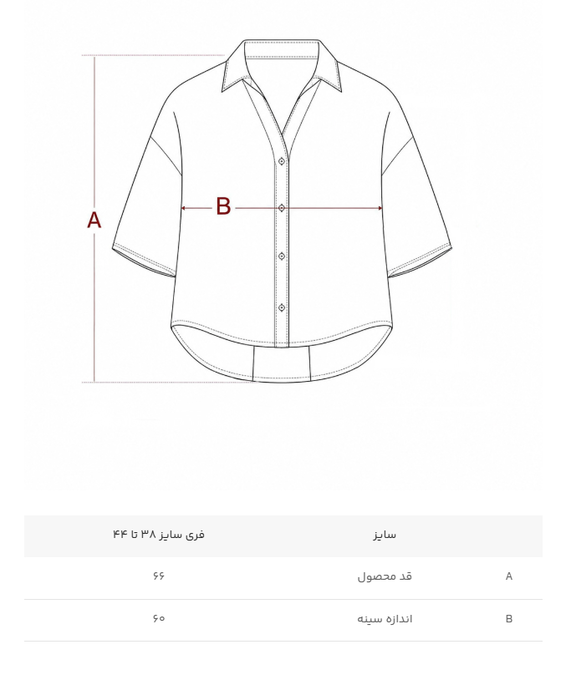 A

B

| | سایز | فری سایز ۳۸ تا ۴۴ |
|---|---|---|
| A | قد محصول | ۶۶ |
| B | اندازه سینه | ۶۰ |